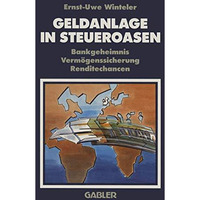 Ernst-Uwe Winteler

GELDANLAGE IN STEUEROASEN

Bankgeheimnis
Vermögenssicherung
Renditechancen

GABLER